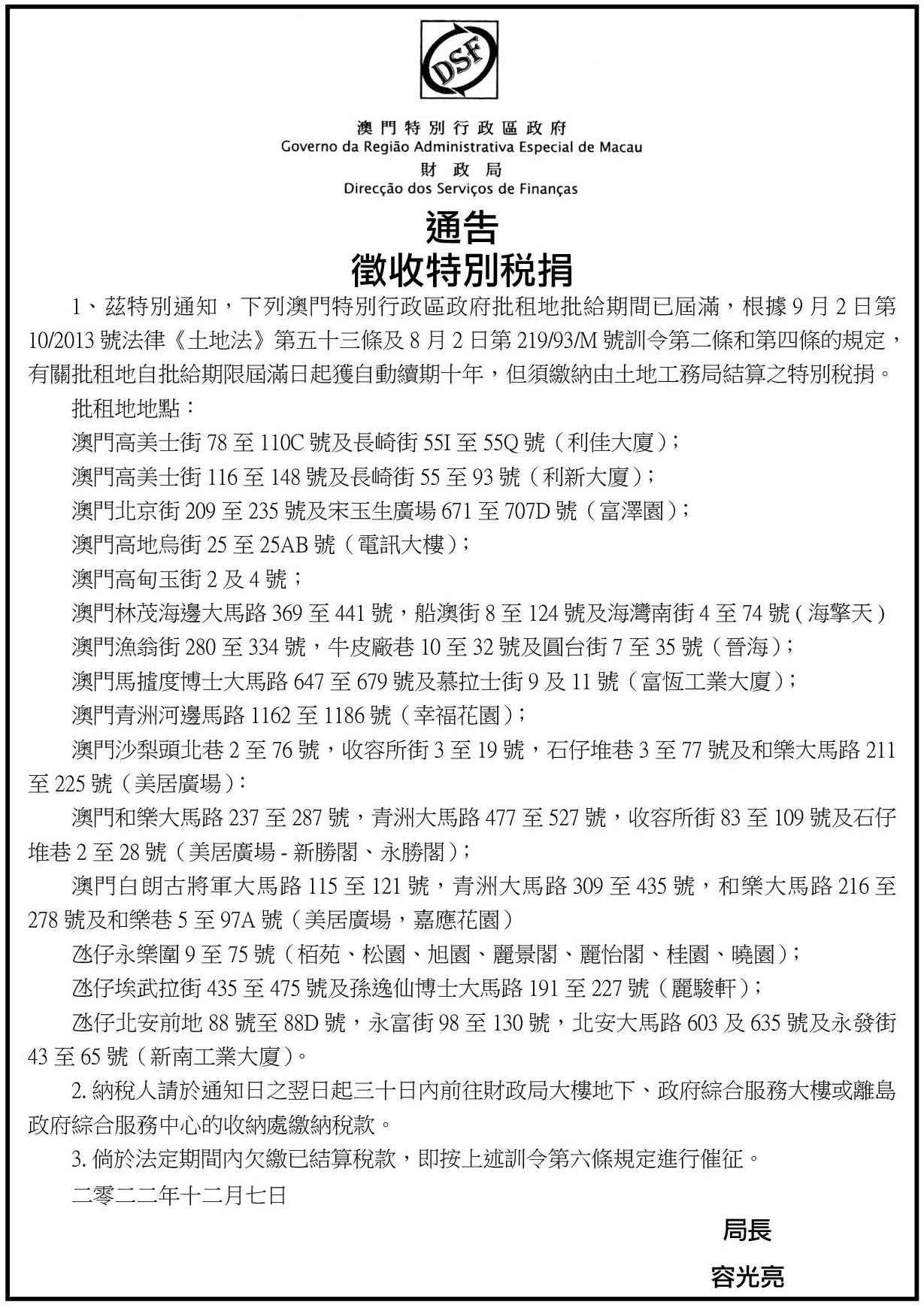 DSF

澳門特別行政區政府
Governo da Região Administrativa Especial de Macau
財政局
Direcção dos Serviços de Finanças

通告
徵收特別稅捐

1、茲特別通知，下列澳門特別行政區政府批租地批給期間已屆滿，根據9月2日第10/2013號法律《土地法》第五十三條及8月2日第219/93/M號訓令第二條和第四條的規定，有關批租地自批給期限屆滿日起獲自動續期十年，但須繳納由土地工務局結算之特別稅捐。

批租地地點：

澳門高美士街78至110C號及長崎街55I至55Q號（利佳大廈）；

澳門高美士街116至148號及長崎街55至93號（利新大廈）；

澳門北京街209至235號及宋玉生廣場671至707D號（富澤園）；

澳門高地烏街25至25AB號（電訊大樓）；

澳門高甸玉街2及4號；

澳門林茂海邊大馬路369至441號，船澳街8至124號及海灣南街4至74號（海擎天）

澳門漁翁街280至334號，牛皮廠巷10至32號及圓台街7至35號（晉海）；

澳門馬揸度博士大馬路647至679號及慕拉士街9及11號（富恆工業大廈）；

澳門青洲河邊馬路1162至1186號（幸福花園）；

澳門沙梨頭北巷2至76號，收容所街3至19號，石仔堆巷3至77號及和樂大馬路211至225號（美居廣場）：

澳門和樂大馬路237至287號，青洲大馬路477至527號，收容所街83至109號及石仔堆巷2至28號（美居廣場 - 新勝閣、永勝閣）；

澳門白朗古將軍大馬路115至121號，青洲大馬路309至435號，和樂大馬路216至278號及和樂巷5至97A號（美居廣場，嘉應花園）

氹仔永樂圍9至75號（栢苑、松園、旭園、麗景閣、麗怡閣、桂園、曉園）；

氹仔埃武拉街435至475號及孫逸仙博士大馬路191至227號（麗駿軒）；

氹仔北安前地88號至88D號，永富街98至130號，北安大馬路603及635號及永發街43至65號（新南工業大廈）。

2. 納稅人請於通知日之翌日起三十日內前往財政局大樓地下、政府綜合服務大樓或離島政府綜合服務中心的收納處繳納稅款。

3. 倘於法定期間內欠繳已結算稅款，即按上述訓令第六條規定進行催征。

二零二二年十二月七日

局長
容光亮